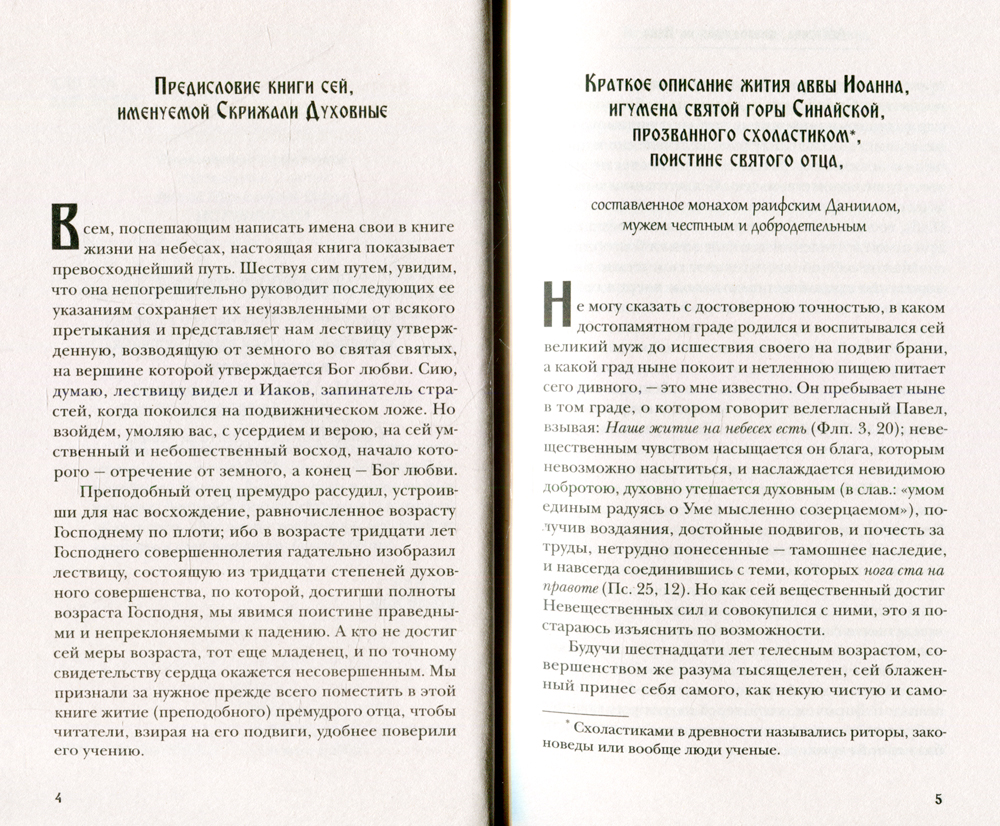 Предисловие книги сей, именуемой Скрижали Духовные

Всем, поспешающим написать имена свои в книге жизни на небесах, настоящая книга показывает превосходнейший путь. Шествуя сим путем, увидим, что она непогрешительно руководит последующих ее указаниям сохраняет их неуязвленными от всякого претыкания и представляет нам лествицу утвержденную, возводящую от земного во святая святых, на вершине которой утверждается Бог любви. Сию, думаю, лествицу видел и Иаков, запинатель страстей, когда покоился на подвижническом ложе. Но взойдем, умоляю вас, с усердием и верою, на сей умственный и небошественный восход, начало которого – отречение от земного, а конец – Бог любви.

Преподобный отец премудро рассудил, устроивши для нас восхождение, равночисленное возрасту Господнему по плоти; ибо в возрасте тридцати лет Господнего совершеннолетия гадательно изобразил лествицу, состоящую из тридцати степеней духовного совершенства, по которой, достигши полноты возраста Господня, мы явимся поистине праведными и непреклоняемыми к падению. А кто не достиг сей меры возраста, тот еще младенец, и по точному свидетельству сердца окажется несовершенным. Мы признали за нужное прежде всего поместить в этой книге житие (преподобного) премудрого отца, чтобы читатели, взирая на его подвиги, удобнее поверили его учению.

4

Краткое описание жития аввы Иоанна, игумена святой горы Синайской, прозванного схоластиком*, поистине святого отца,

составленное монахом раифским Даниилом, мужем честным и добродетельным

Не могу сказать с достоверною точностью, в каком достопамятном граде родился и воспитывался сей великий муж до исшествия своего на подвиг брани, а какой град ныне покоит и нетленною пищею питает сего дивного, – это мне известно. Он пребывает ныне в том граде, о котором говорит велегласный Павел, взывая: Наше житие на небесех есть (Флп. 3, 20); невещественным чувством насыщается он блага, которым невозможно насытиться, и наслаждается невидимою добротою, духовно утешается духовным (в слав.: «умом единым радуясь о Уме мысленно созерцаемом»), получив воздаяния, достойные подвигов, и почесть за труды, нетрудно понесенные – тамошнее наследие, и навсегда соединившись с теми, которых нога ста на правоте (Пс. 25, 12). Но как сей вещественный достиг Невещественных сил и совокупился с ними, это я постараюсь изъяснить по возможности.

Будучи шестнадцати лет телесным возрастом, совершенством же разума тысящелетен, сей блаженный принес себя самого, как некую чистую и само-

* Схоластиками в древности назывались риторы, законоведы или вообще люди ученые.

5